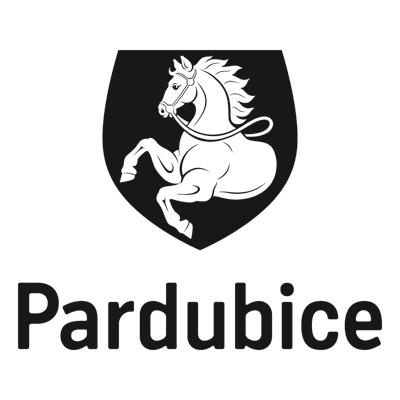 Pardubice